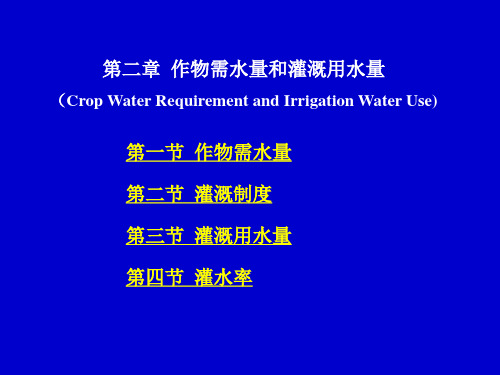 第二章 作物需水量和灌溉用水量

（Crop Water Requirement and Irrigation Water Use)

第一节 作物需水量

第二节 灌溉制度

第三节 灌溉用水量

第四节 灌水率